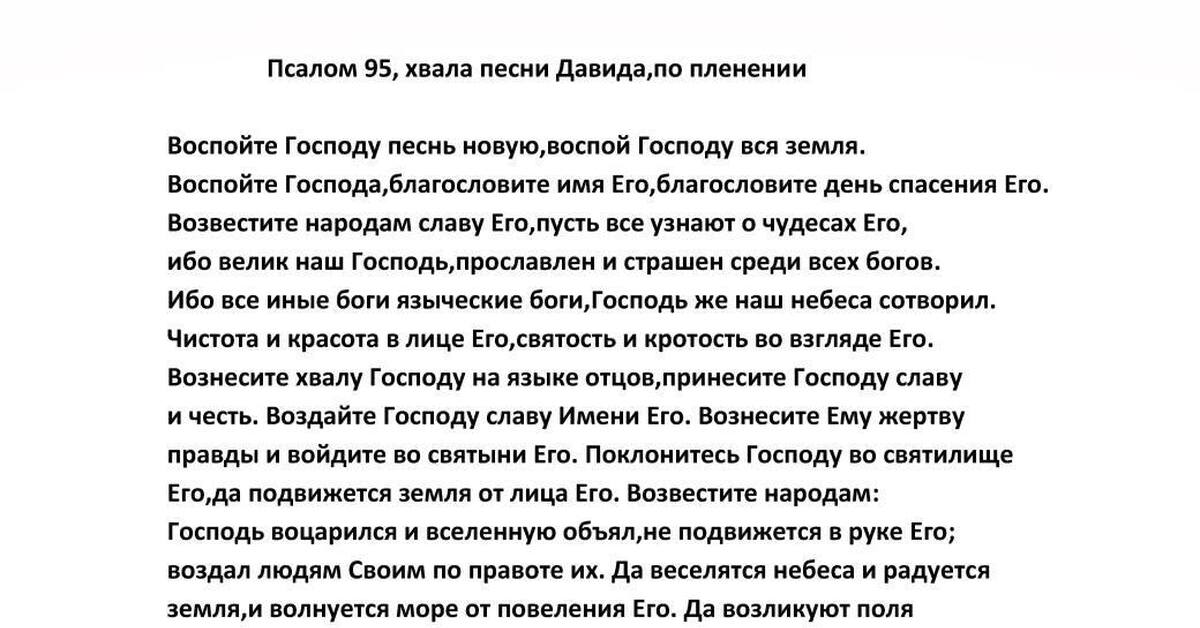 Псалом 95, хвала песни Давида,по пленении

Воспойте Господу песнь новую,воспой Господу вся земля.
Воспойте Господа,благословите имя Его,благословите день спасения Его.
Возвестите народам славу Его,пусть все узнают о чудесах Его,
ибо велик наш Господь,прославлен и страшен среди всех богов.
Ибо все иные боги языческие боги,Господь же наш небеса сотворил.
Чистота и красота в лице Его,святость и кротость во взгляде Его.
Вознесите хвалу Господу на языке отцов,принесите Господу славу
и честь. Воздайте Господу славу Имени Его. Вознесите Ему жертву
правды и войдите во святыни Его. Поклонитесь Господу во святилище
Его,да подвижется земля от лица Его. Возвестите народам:
Господь воцарился и вселенную объял,не подвижется в руке Его;
воздал людям Своим по правоте их. Да веселятся небеса и радуется
земля,и волнуется море от повеления Его. Да возликуют поля